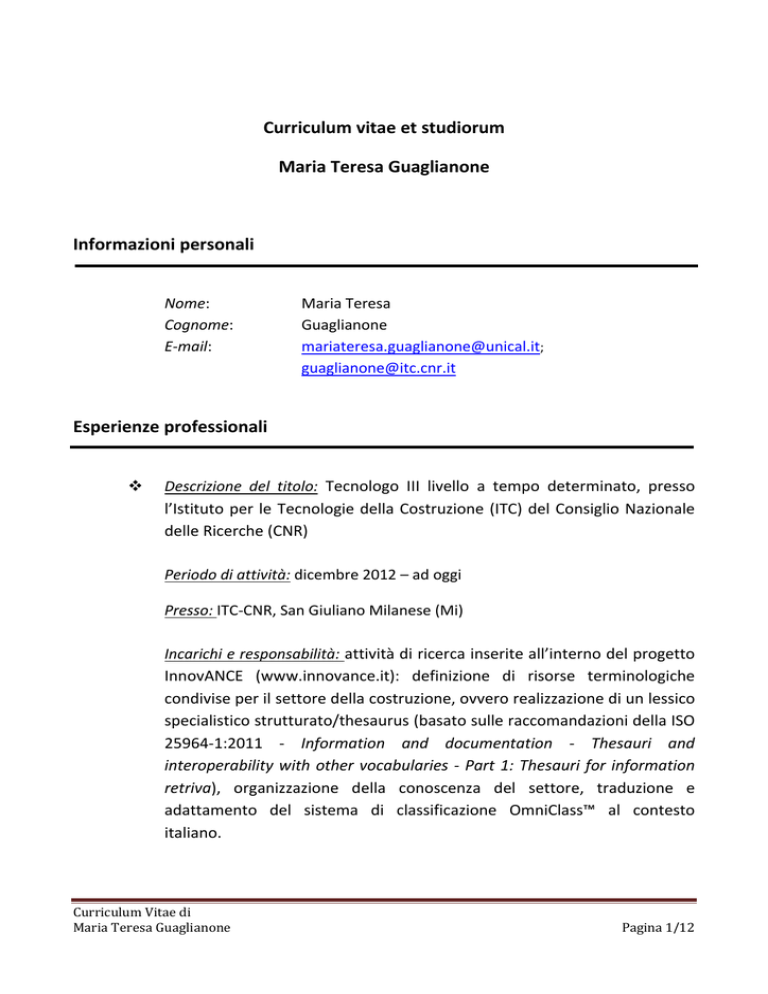 Curriculum vitae et studiorum

Maria Teresa Guaglianone

Informazioni personali

Nome: Maria Teresa
Cognome: Guaglianone
E-mail: mariateresa.guaglianone@unical.it; guaglianone@itc.cnr.it

Esperienze professionali

❖ Descrizione del titolo: Tecnologo III livello a tempo determinato, presso l'Istituto per le Tecnologie della Costruzione (ITC) del Consiglio Nazionale delle Ricerche (CNR)

Periodo di attività: dicembre 2012 – ad oggi

Presso: ITC-CNR, San Giuliano Milanese (Mi)

Incarichi e responsabilità: attività di ricerca inserite all'interno del progetto InnovANCE (www.innovance.it): definizione di risorse terminologiche condivise per il settore della costruzione, ovvero realizzazione di un lessico specialistico strutturato/thesaurus (basato sulle raccomandazioni della ISO 25964-1:2011 - Information and documentation - Thesauri and interoperability with other vocabularies - Part 1: Thesauri for information retriva), organizzazione della conoscenza del settore, traduzione e adattamento del sistema di classificazione OmniClass™ al contesto italiano.

Curriculum Vitae di
Maria Teresa Guaglianone

Pagina 1/12